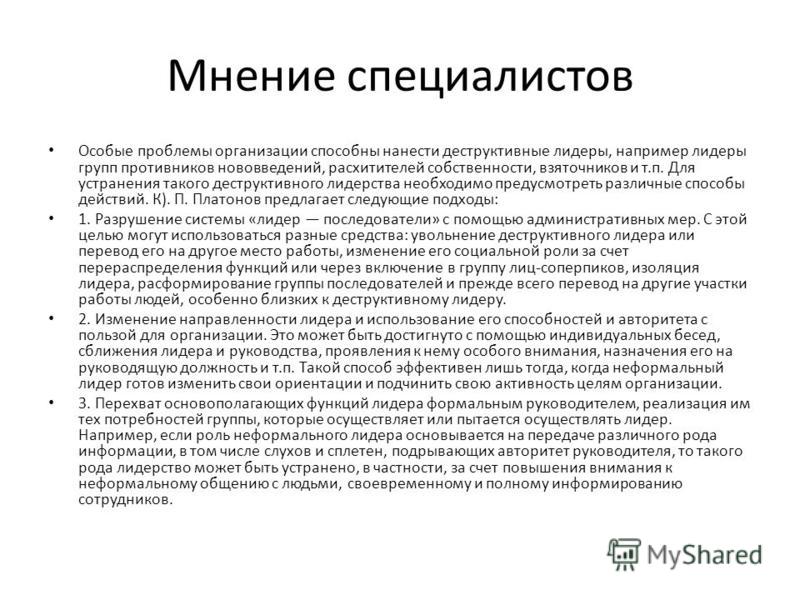 Мнение специалистов

• Особые проблемы организации способны нанести деструктивные лидеры, например лидеры групп противников нововведений, расхитителей собственности, взяточников и т.п. Для устранения такого деструктивного лидерства необходимо предусмотреть различные способы действий. К). П. Платонов предлагает следующие подходы:

• 1. Разрушение системы «лидер — последователи» с помощью административных мер. С этой целью могут использоваться разные средства: увольнение деструктивного лидера или перевод его на другое место работы, изменение его социальной роли за счет перераспределения функций или через включение в группу лиц-соперников, изоляция лидера, расформирование группы последователей и прежде всего перевод на другие участки работы людей, особенно близких к деструктивному лидеру.

• 2. Изменение направленности лидера и использование его способностей и авторитета с пользой для организации. Это может быть достигнуто с помощью индивидуальных бесед, сближения лидера и руководства, проявления к нему особого внимания, назначения его на руководящую должность и т.п. Такой способ эффективен лишь тогда, когда неформальный лидер готов изменить свои ориентации и подчинить свою активность целям организации.

• 3. Перехват основополагающих функций лидера формальным руководителем, реализация им тех потребностей группы, которые осуществляет или пытается осуществлять лидер. Например, если роль неформального лидера основывается на передаче различного рода информации, в том числе слухов и сплетен, подрывающих авторитет руководителя, то такого рода лидерство может быть устранено, в частности, за счет повышения внимания к неформальному общению с людьми, своевременному и полному информированию сотрудников.

MyShared